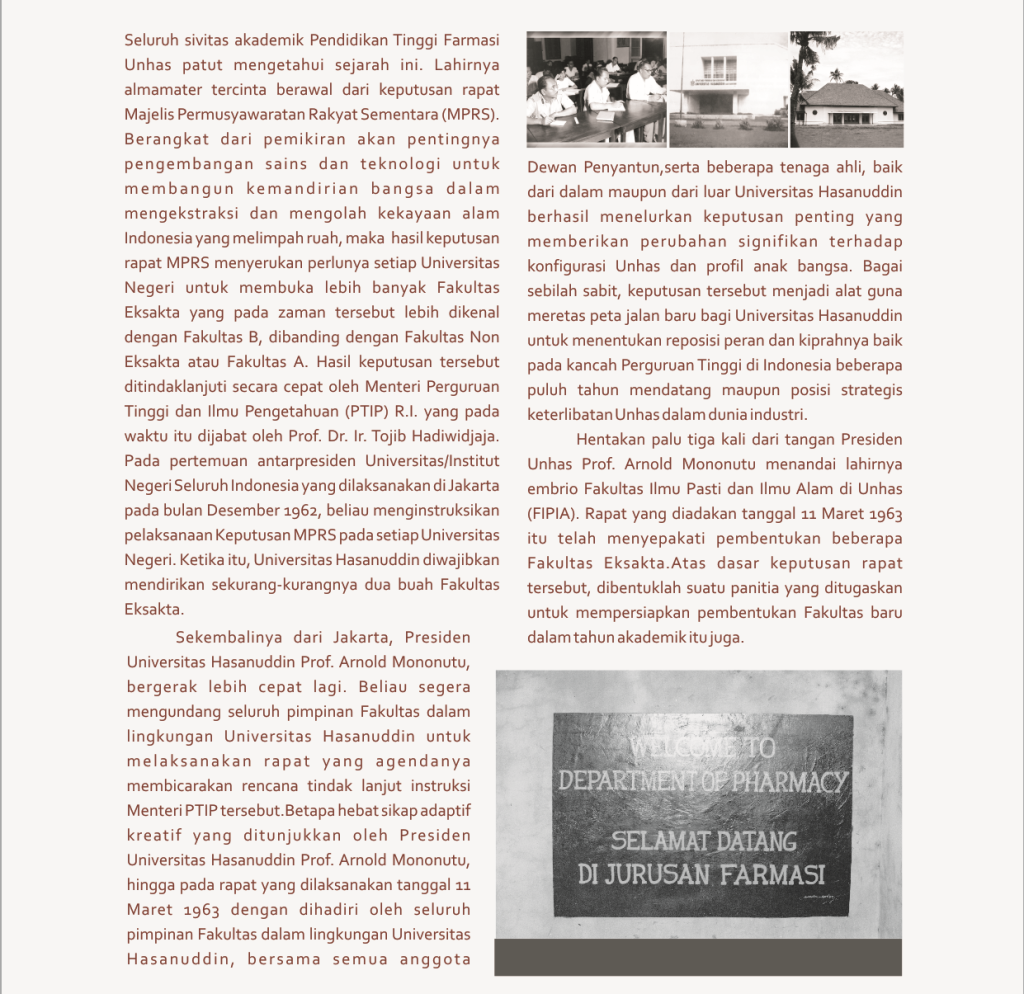 Seluruh sivitas akademik Pendidikan Tinggi Farmasi Unhas patut mengetahui sejarah ini. Lahirnya almamater tercinta berawal dari keputusan rapat Majelis Permusyawaratan Rakyat Sementara (MPRS). Berangkat dari pemikiran akan pentingnya pengembangan sains dan teknologi untuk membangun kemandirian bangsa dalam mengekstraksi dan mengolah kekayaan alam Indonesia yang melimpah ruah, maka hasil keputusan rapat MPRS menyerukan perlunya setiap Universitas Negeri untuk membuka lebih banyak Fakultas Eksakta yang pada zaman tersebut lebih dikenal dengan Fakultas B, dibanding dengan Fakultas Non Eksakta atau Fakultas A. Hasil keputusan tersebut ditindaklanjuti secara cepat oleh Menteri Perguruan Tinggi dan Ilmu Pengetahuan (PTIP) R.I. yang pada waktu itu dijabat oleh Prof. Dr. Ir. Tojib Hadiwidjaja. Pada pertemuan antarpresiden Universitas/Institut Negeri Seluruh Indonesia yang dilaksanakan di Jakarta pada bulan Desember 1962, beliau menginstruksikan pelaksanaan Keputusan MPRS pada setiap Universitas Negeri. Ketika itu, Universitas Hasanuddin diwajibkan mendirikan sekurang-kurangnya dua buah Fakultas Eksakta.

Sekembalinya dari Jakarta, Presiden Universitas Hasanuddin Prof. Arnold Mononutu, bergerak lebih cepat lagi. Beliau segera mengundang seluruh pimpinan Fakultas dalam lingkungan Universitas Hasanuddin untuk melaksanakan rapat yang agendanya membicarakan rencana tindak lanjut instruksi Menteri PTIP tersebut.Betapa hebat sikap adaptif kreatif yang ditunjukkan oleh Presiden Universitas Hasanuddin Prof. Arnold Mononutu, hingga pada rapat yang dilaksanakan tanggal 11 Maret 1963 dengan dihadiri oleh seluruh pimpinan Fakultas dalam lingkungan Universitas Hasanuddin, bersama semua anggota

Dewan Penyantun,serta beberapa tenaga ahli, baik dari dalam maupun dari luar Universitas Hasanuddin berhasil menelurkan keputusan penting yang memberikan perubahan signifikan terhadap konfigurasi Unhas dan profil anak bangsa. Bagai sebilah sabit, keputusan tersebut menjadi alat guna meretas peta jalan baru bagi Universitas Hasanuddin untuk menentukan reposisi peran dan kiprahnya baik pada kancah Perguruan Tinggi di Indonesia beberapa puluh tahun mendatang maupun posisi strategis keterlibatan Unhas dalam dunia industri.

Hentakan palu tiga kali dari tangan Presiden Unhas Prof. Arnold Mononutu menandai lahirnya embrio Fakultas Ilmu Pasti dan Ilmu Alam di Unhas (FIPIA). Rapat yang diadakan tanggal 11 Maret 1963 itu telah menyepakati pembentukan beberapa Fakultas Eksakta.Atas dasar keputusan rapat tersebut, dibentuklah suatu panitia yang ditugaskan untuk mempersiapkan pembentukan Fakultas baru dalam tahun akademik itu juga.

WELCOME TO
DEPARTMENT OF PHARMACY

SELAMAT DATANG
DI JURUSAN FARMASI